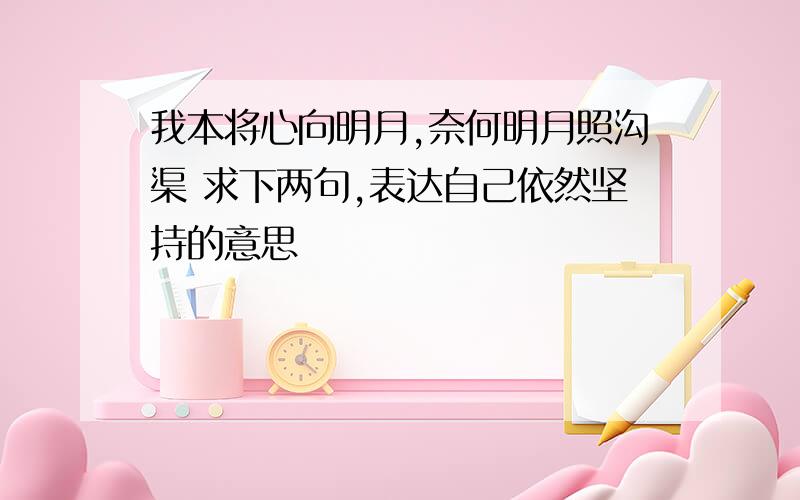 我本将心向明月,奈何明月照沟渠 求下两句,表达自己依然坚持的意思